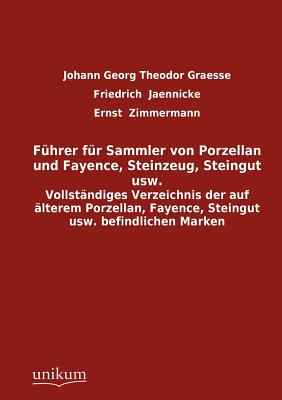 Johann Georg Theodor Graesse

Friedrich Jaennicke

Ernst Zimmermann

Führer für Sammler von Porzellan und Fayence, Steinzeug, Steingut usw.
Vollständiges Verzeichnis der auf älterem Porzellan, Fayence, Steingut usw. befindlichen Marken

unikum